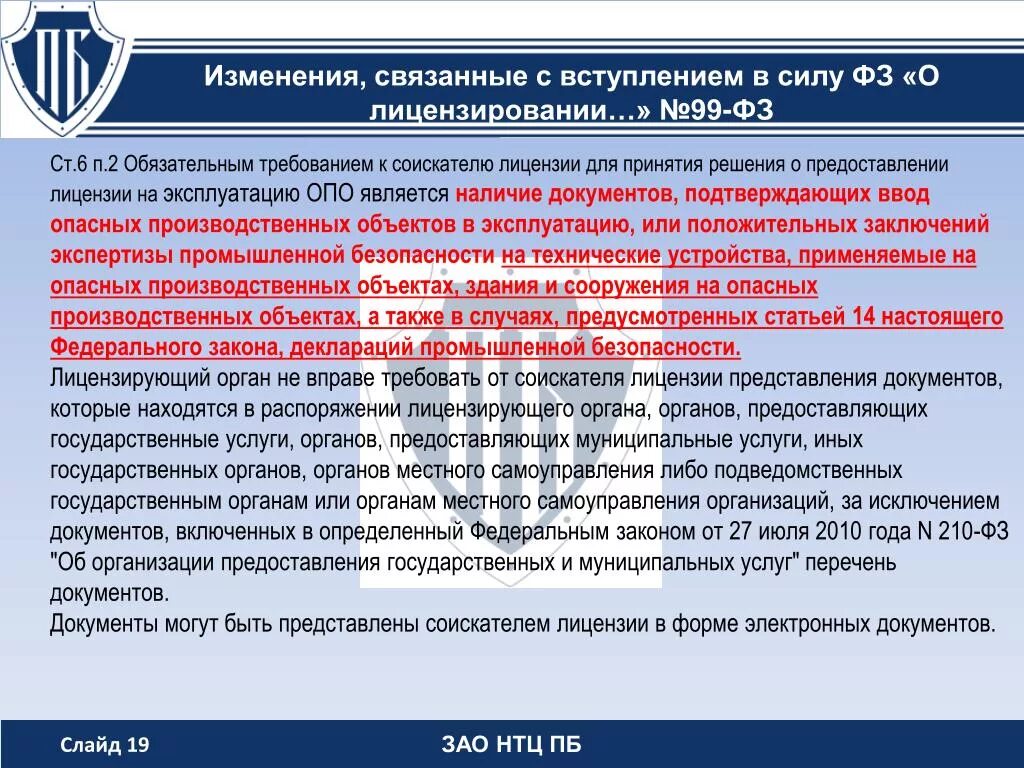 ПБ

Изменения, связанные с вступлением в силу ФЗ «О лицензировании…» №99-ФЗ

Ст.6 п.2 Обязательным требованием к соискателю лицензии для принятия решения о предоставлении лицензии на эксплуатацию ОПО является наличие документов, подтверждающих ввод опасных производственных объектов в эксплуатацию, или положительных заключений экспертизы промышленной безопасности на технические устройства, применяемые на опасных производственных объектах, здания и сооружения на опасных производственных объектах, а также в случаях, предусмотренных статьей 14 настоящего Федерального закона, деклараций промышленной безопасности.
Лицензирующий орган не вправе требовать от соискателя лицензии представления документов, которые находятся в распоряжении лицензирующего органа, органов, предоставляющих государственные услуги, органов, предоставляющих муниципальные услуги, иных государственных органов, органов местного самоуправления либо подведомственных государственным органам или органам местного самоуправления организаций, за исключением документов, включенных в определенный Федеральным законом от 27 июля 2010 года N 210-ФЗ "Об организации предоставления государственных и муниципальных услуг" перечень документов.
Документы могут быть представлены соискателем лицензии в форме электронных документов.

Слайд 19

ЗАО НТЦ ПБ